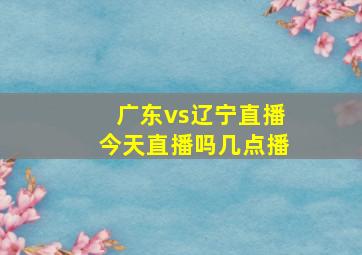 广东vs辽宁直播
今天直播吗几点播